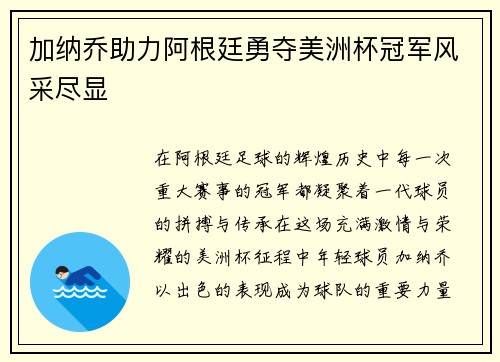 加纳乔助力阿根廷勇夺美洲杯冠军风采尽显

在阿根廷足球的辉煌历史中每一次重大赛事的冠军都凝聚着一代球员的拼搏与传承在这场充满激情与荣耀的美洲杯征程中年轻球员加纳乔以出色的表现成为球队的重要力量